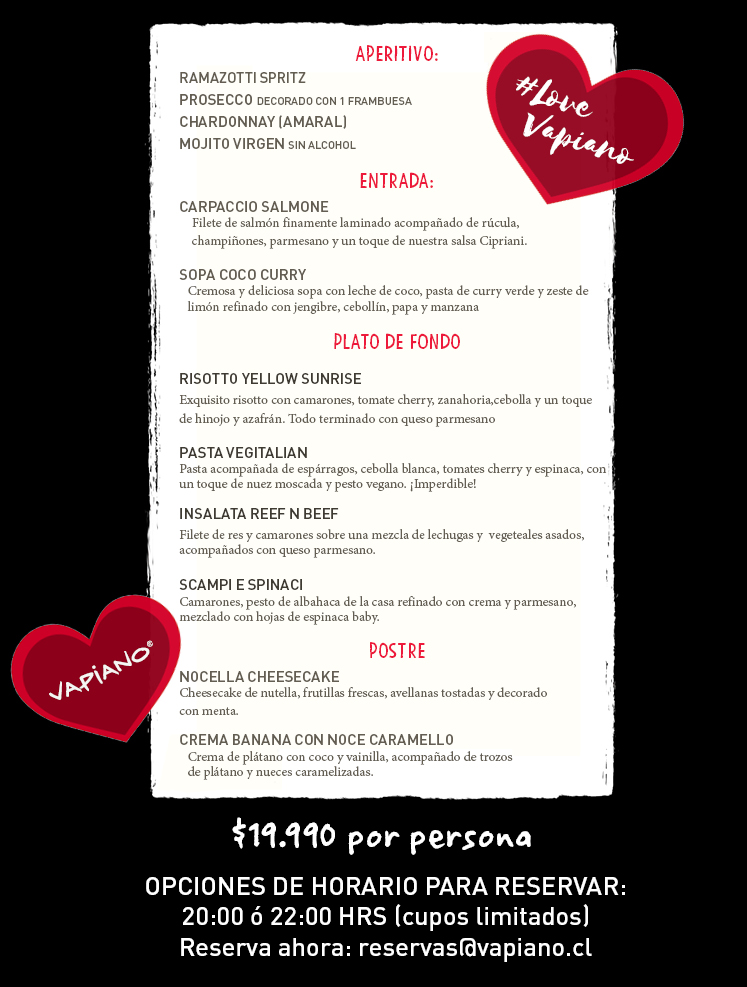 APERITIVO:

RAMAZOTTI SPRITZ
PROSECCO DECORADO CON 1 FRAMBUESA
CHARDONNAY (AMARAL)
MOJITO VIRGEN SIN ALCOHOL

#Love Vapiano

ENTRADA:

CARPACCIO SALMONE
Filete de salmón finamente laminado acompañado de rúcula, champiñones, parmesano y un toque de nuestra salsa Cipriani.

SOPA COCO CURRY
Cremosa y deliciosa sopa con leche de coco, pasta de curry verde y zeste de limón refinado con jengibre, cebollín, papa y manzana

PLATO DE FONDO

RISOTTO YELLOW SUNRISE
Exquisito risotto con camarones, tomate cherry, zanahoria,cebolla y un toque de hinojo y azafrán. Todo terminado con queso parmesano

PASTA VEGITALIAN
Pasta acompañada de espárragos, cebolla blanca, tomates cherry y espinaca, con un toque de nuez moscada y pesto vegano. ¡Imperdible!

INSALATA REEF N BEEF
Filete de res y camarones sobre una mezcla de lechugas y vegeteales asados, acompañados con queso parmesano.

SCAMPI E SPINACI
Camarones, pesto de albahaca de la casa refinado con crema y parmesano, mezclado con hojas de espinaca baby.

VAPIANO®

POSTRE

NOCELLA CHEESECAKE
Cheesecake de nutella, frutillas frescas, avellanas tostadas y decorado con menta.

CREMA BANANA CON NOCE CARAMELLO
Crema de plátano con coco y vainilla, acompañado de trozos de plátano y nueces caramelizadas.

$19.990 por persona

OPCIONES DE HORARIO PARA RESERVAR:
20:00 ó 22:00 HRS (cupos limitados)
Reserva ahora: reservas@vapiano.cl